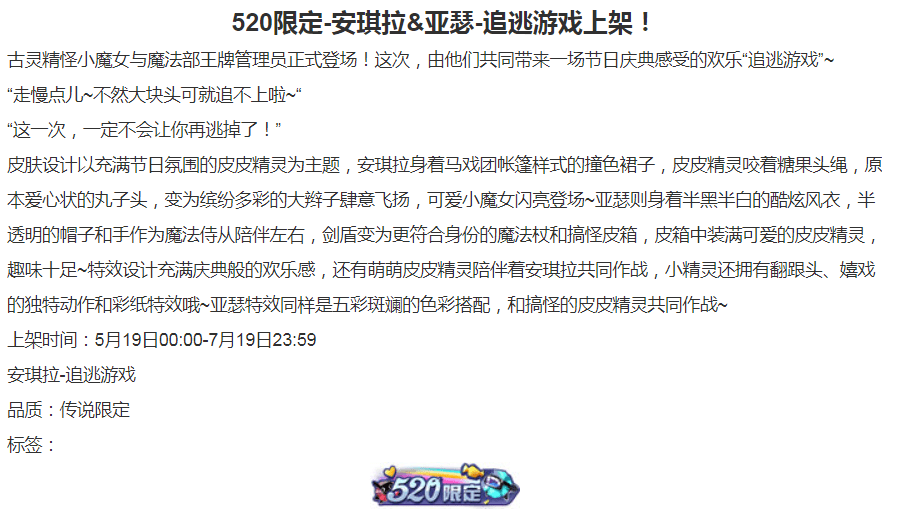 520限定-安琪拉&亚瑟-追逃游戏上架！

古灵精怪小魔女与魔法部王牌管理员正式登场！这次，由他们共同带来一场节日庆典感受的欢乐“追逃游戏”~

“走慢点儿~不然大块头可就追不上啦~“

“这一次，一定不会让你再逃掉了！”

皮肤设计以充满节日氛围的皮皮精灵为主题，安琪拉身着马戏团帐篷样式的撞色裙子，皮皮精灵咬着糖果头绳，原本爱心状的丸子头，变为缤纷多彩的大辫子肆意飞扬，可爱小魔女闪亮登场~亚瑟则身着半黑半白的酷炫风衣，半透明的帽子和手作为魔法侍从陪伴左右，剑盾变为更符合身份的魔法杖和搞怪皮箱，皮箱中装满可爱的皮皮精灵，趣味十足~特效设计充满庆典般的欢乐感，还有萌萌皮皮精灵陪伴着安琪拉共同作战，小精灵还拥有翻跟头、嬉戏的独特动作和彩纸特效哦~亚瑟特效同样是五彩斑斓的色彩搭配，和搞怪的皮皮精灵共同作战~

上架时间：5月19日00:00-7月19日23:59

安琪拉-追逃游戏

品质：传说限定

标签：

520限定